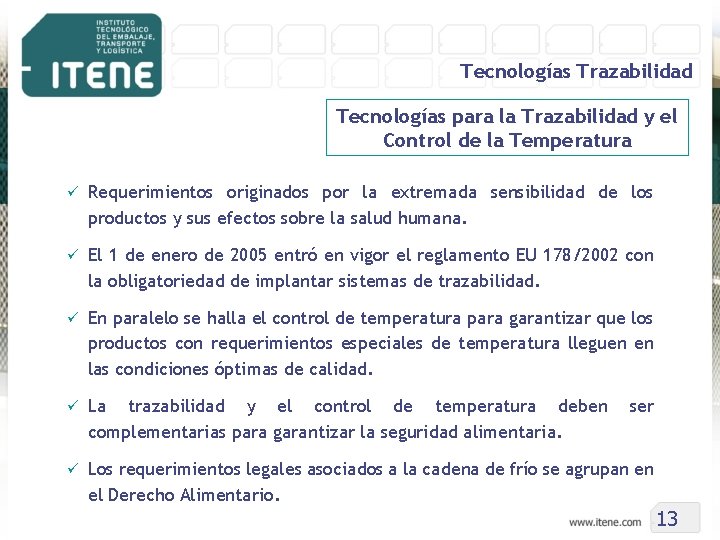 INSTITUTO TECNOLÓGICO DEL EMBALAJE, TRANSPORTE Y LOGÍSTICA

ITENE

Tecnologías Trazabilidad

Tecnologías para la Trazabilidad y el Control de la Temperatura

✓ Requerimientos originados por la extremada sensibilidad de los productos y sus efectos sobre la salud humana.

✓ El 1 de enero de 2005 entró en vigor el reglamento EU 178/2002 con la obligatoriedad de implantar sistemas de trazabilidad.

✓ En paralelo se halla el control de temperatura para garantizar que los productos con requerimientos especiales de temperatura lleguen en las condiciones óptimas de calidad.

✓ La trazabilidad y el control de temperatura deben ser complementarias para garantizar la seguridad alimentaria.

✓ Los requerimientos legales asociados a la cadena de frío se agrupan en el Derecho Alimentario.

www.itene.com

13